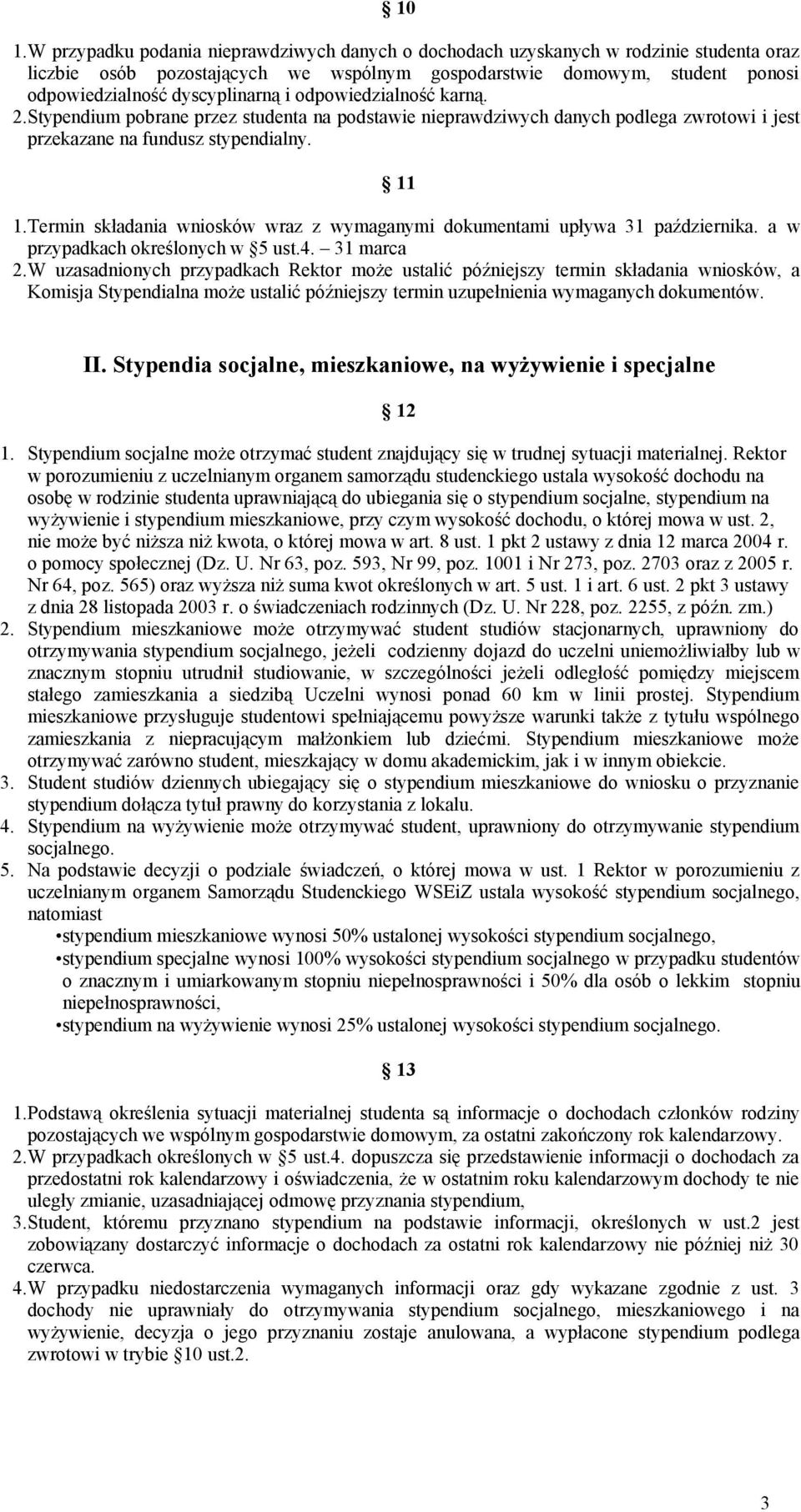 § 10

1.W przypadku podania nieprawdziwych danych o dochodach uzyskanych w rodzinie studenta oraz liczbie osób pozostających we wspólnym gospodarstwie domowym, student ponosi odpowiedzialność dyscyplinarną i odpowiedzialność karną.
2.Stypendium pobrane przez studenta na podstawie nieprawdziwych danych podlega zwrotowi i jest przekazane na fundusz stypendialny.

§ 11

1.Termin składania wniosków wraz z wymaganymi dokumentami upływa 31 października. a w przypadkach określonych w §5 ust.4. – 31 marca
2.W uzasadnionych przypadkach Rektor może ustalić późniejszy termin składania wniosków, a Komisja Stypendialna może ustalić późniejszy termin uzupełnienia wymaganych dokumentów.

II. Stypendia socjalne, mieszkaniowe, na wyżywienie i specjalne

§ 12

1. Stypendium socjalne może otrzymać student znajdujący się w trudnej sytuacji materialnej. Rektor w porozumieniu z uczelnianym organem samorządu studenckiego ustala wysokość dochodu na osobę w rodzinie studenta uprawniającą do ubiegania się o stypendium socjalne, stypendium na wyżywienie i stypendium mieszkaniowe, przy czym wysokość dochodu, o której mowa w ust. 2, nie może być niższa niż kwota, o której mowa w art. 8 ust. 1 pkt 2 ustawy z dnia 12 marca 2004 r. o pomocy społecznej (Dz. U. Nr 63, poz. 593, Nr 99, poz. 1001 i Nr 273, poz. 2703 oraz z 2005 r. Nr 64, poz. 565) oraz wyższa niż suma kwot określonych w art. 5 ust. 1 i art. 6 ust. 2 pkt 3 ustawy z dnia 28 listopada 2003 r. o świadczeniach rodzinnych (Dz. U. Nr 228, poz. 2255, z późn. zm.)
2. Stypendium mieszkaniowe może otrzymywać student studiów stacjonarnych, uprawniony do otrzymywania stypendium socjalnego, jeżeli codzienny dojazd do uczelni uniemożliwiałby lub w znacznym stopniu utrudnił studiowanie, w szczególności jeżeli odległość pomiędzy miejscem stałego zamieszkania a siedzibą Uczelni wynosi ponad 60 km w linii prostej. Stypendium mieszkaniowe przysługuje studentowi spełniającemu powyższe warunki także z tytułu wspólnego zamieszkania z niepracującym małżonkiem lub dziećmi. Stypendium mieszkaniowe może otrzymywać zarówno student, mieszkający w domu akademickim, jak i w innym obiekcie.
3. Student studiów dziennych ubiegający się o stypendium mieszkaniowe do wniosku o przyznanie stypendium dołącza tytuł prawny do korzystania z lokalu.
4. Stypendium na wyżywienie może otrzymywać student, uprawniony do otrzymywanie stypendium socjalnego.
5. Na podstawie decyzji o podziale świadczeń, o której mowa w ust. 1 Rektor w porozumieniu z uczelnianym organem Samorządu Studenckiego WSEiZ ustala wysokość stypendium socjalnego, natomiast
•stypendium mieszkaniowe wynosi 50% ustalonej wysokości stypendium socjalnego,
•stypendium specjalne wynosi 100% wysokości stypendium socjalnego w przypadku studentów o znacznym i umiarkowanym stopniu niepełnosprawności i 50% dla osób o lekkim stopniu niepełnosprawności,
•stypendium na wyżywienie wynosi 25% ustalonej wysokości stypendium socjalnego.

§ 13

1.Podstawą określenia sytuacji materialnej studenta są informacje o dochodach członków rodziny pozostających we wspólnym gospodarstwie domowym, za ostatni zakończony rok kalendarzowy.
2.W przypadkach określonych w §5 ust.4. dopuszcza się przedstawienie informacji o dochodach za przedostatni rok kalendarzowy i oświadczenia, że w ostatnim roku kalendarzowym dochody te nie uległy zmianie, uzasadniającej odmowę przyznania stypendium,
3.Student, któremu przyznano stypendium na podstawie informacji, określonych w ust.2 jest zobowiązany dostarczyć informacje o dochodach za ostatni rok kalendarzowy nie później niż 30 czerwca.
4.W przypadku niedostarczenia wymaganych informacji oraz gdy wykazane zgodnie z ust. 3 dochody nie uprawniały do otrzymywania stypendium socjalnego, mieszkaniowego i na wyżywienie, decyzja o jego przyznaniu zostaje anulowana, a wypłacone stypendium podlega zwrotowi w trybie §10 ust.2.

3